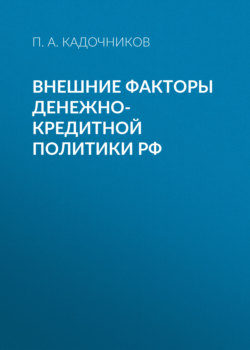 П. А. КАДОЧНИКОВ

ВНЕШНИЕ ФАКТОРЫ ДЕНЕЖНО-КРЕДИТНОЙ ПОЛИТИКИ РФ